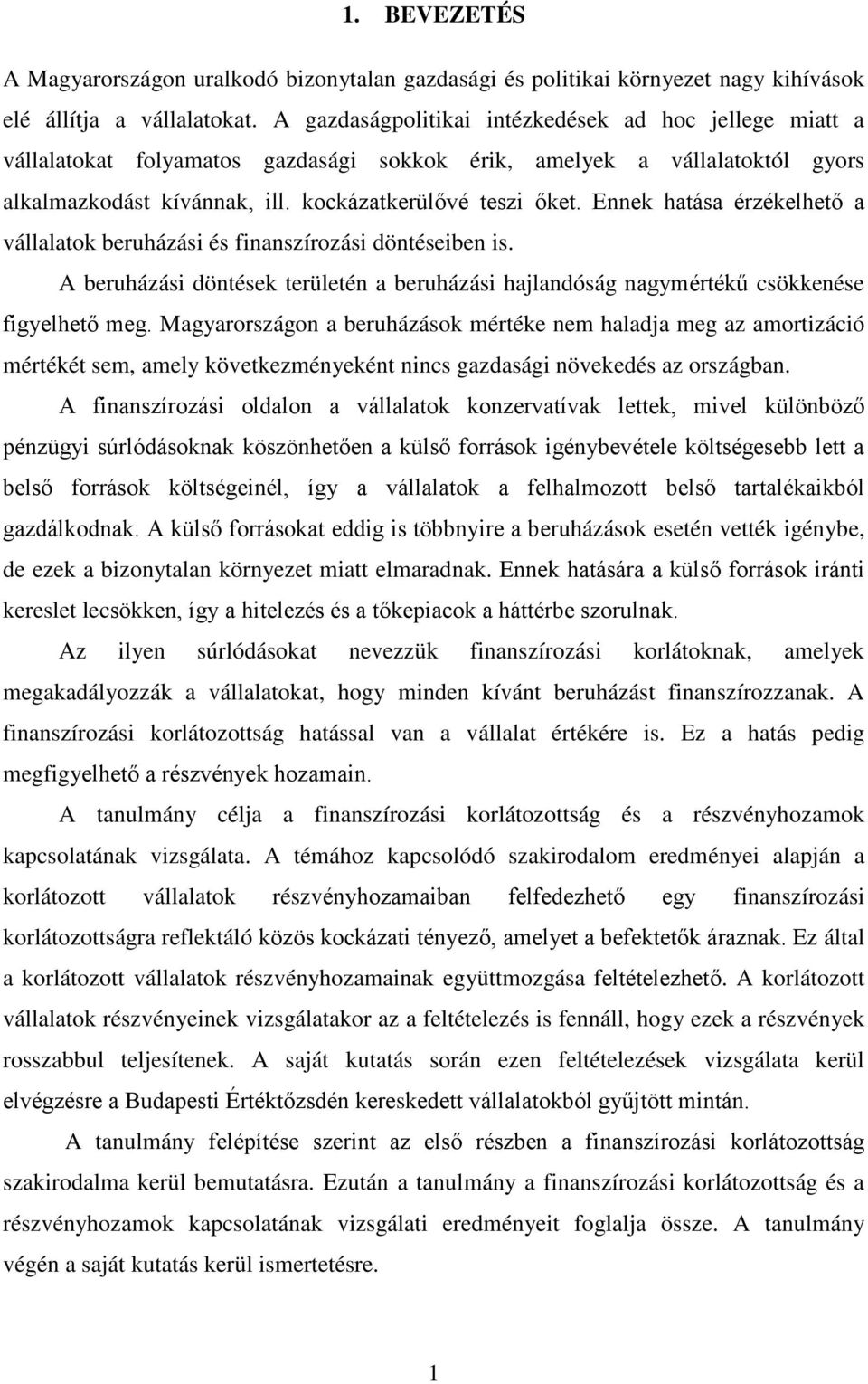 1. BEVEZETÉS

A Magyarországon uralkodó bizonytalan gazdasági és politikai környezet nagy kihívások elé állítja a vállalatokat. A gazdaságpolitikai intézkedések ad hoc jellege miatt a vállalatokat folyamatos gazdasági sokkok érik, amelyek a vállalatoktól gyors alkalmazkodást kívánnak, ill. kockázatkerülővé teszi őket. Ennek hatása érzékelhető a vállalatok beruházási és finanszírozási döntéseiben is.

A beruházási döntések területén a beruházási hajlandóság nagymértékű csökkenése figyelhető meg. Magyarországon a beruházások mértéke nem haladja meg az amortizáció mértékét sem, amely következményeként nincs gazdasági növekedés az országban.

A finanszírozási oldalon a vállalatok konzervatívak lettek, mivel különböző pénzügyi súrlódásoknak köszönhetően a külső források igénybevétele költségesebb lett a belső források költségeinél, így a vállalatok a felhalmozott belső tartalékaikból gazdálkodnak. A külső forrásokat eddig is többnyire a beruházások esetén vették igénybe, de ezek a bizonytalan környezet miatt elmaradnak. Ennek hatására a külső források iránti kereslet lecsökken, így a hitelezés és a tőkepiacok a háttérbe szorulnak.

Az ilyen súrlódásokat nevezzük finanszírozási korlátoknak, amelyek megakadályozzák a vállalatokat, hogy minden kívánt beruházást finanszírozzanak. A finanszírozási korlátozottság hatással van a vállalat értékére is. Ez a hatás pedig megfigyelhető a részvények hozamain.

A tanulmány célja a finanszírozási korlátozottság és a részvényhozamok kapcsolatának vizsgálata. A témához kapcsolódó szakirodalom eredményei alapján a korlátozott vállalatok részvényhozamaiban felfedezhető egy finanszírozási korlátozottságra reflektáló közös kockázati tényező, amelyet a befektetők áraznak. Ez által a korlátozott vállalatok részvényhozamainak együttmozgása feltételezhető. A korlátozott vállalatok részvényeinek vizsgálatakor az a feltételezés is fennáll, hogy ezek a részvények rosszabbul teljesítenek. A saját kutatás során ezen feltételezések vizsgálata kerül elvégzésre a Budapesti Értéktőzsdén kereskedett vállalatokból gyűjtött mintán.

A tanulmány felépítése szerint az első részben a finanszírozási korlátozottság szakirodalma kerül bemutatásra. Ezután a tanulmány a finanszírozási korlátozottság és a részvényhozamok kapcsolatának vizsgálati eredményeit foglalja össze. A tanulmány végén a saját kutatás kerül ismertetésre.

1